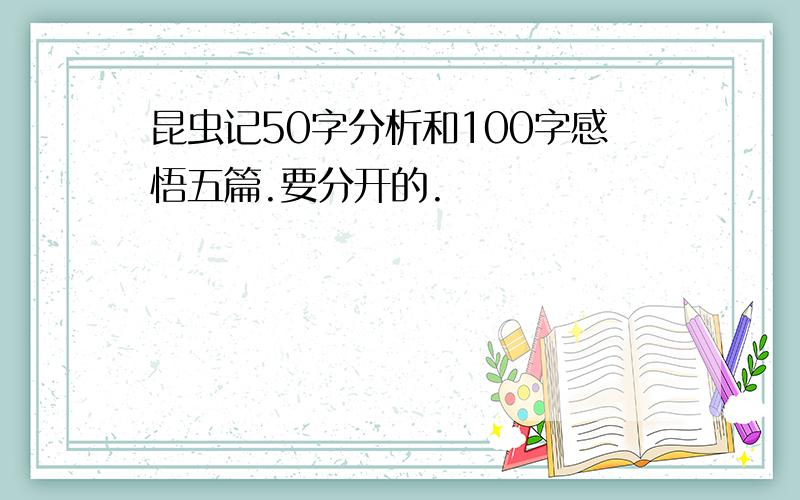 昆虫记50字分析和100字感悟五篇.要分开的.